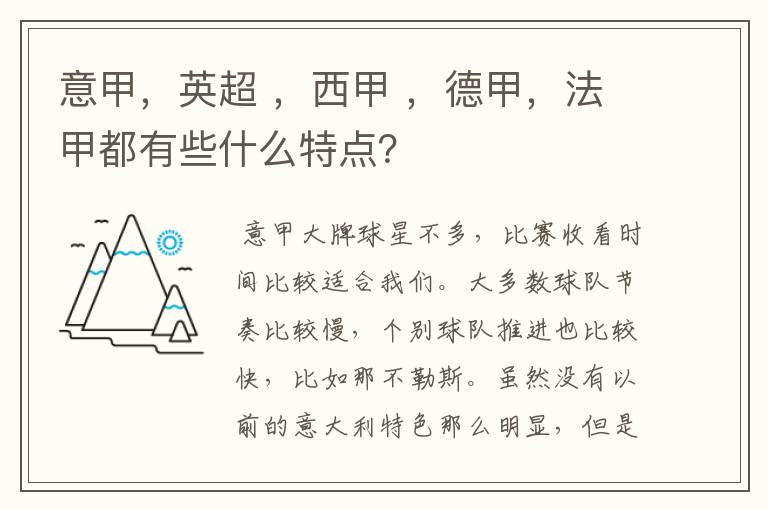 意甲，英超 ，西甲 ，德甲，法甲都有些什么特点?

意甲大牌球星不多，比赛收看时间比较适合我们。大多数球队节奏比较慢，个别球队推进也比较快，比如那不勒斯。虽然没有以前的意大利特色那么明显，但是